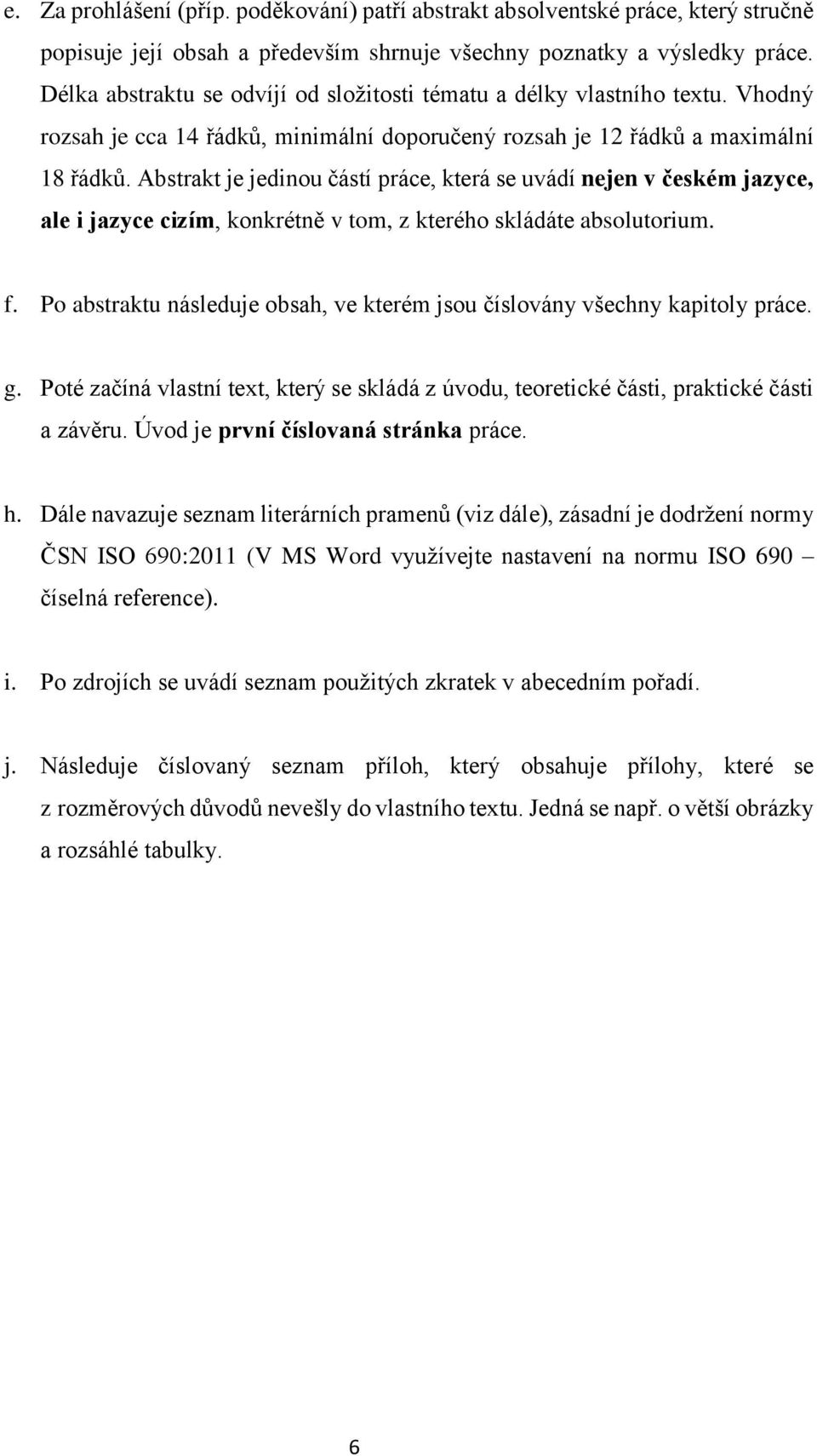 e. Za prohlášení (příp. poděkování) patří abstrakt absolventské práce, který stručně popisuje její obsah a především shrnuje všechny poznatky a výsledky práce. Délka abstraktu se odvíjí od složitosti tématu a délky vlastního textu. Vhodný rozsah je cca 14 řádků, minimální doporučený rozsah je 12 řádků a maximální 18 řádků. Abstrakt je jedinou částí práce, která se uvádí nejen v českém jazyce, ale i jazyce cizím, konkrétně v tom, z kterého skládáte absolutorium.

f. Po abstraktu následuje obsah, ve kterém jsou číslovány všechny kapitoly práce.

g. Poté začíná vlastní text, který se skládá z úvodu, teoretické části, praktické části a závěru. Úvod je první číslovaná stránka práce.

h. Dále navazuje seznam literárních pramenů (viz dále), zásadní je dodržení normy ČSN ISO 690:2011 (V MS Word využívejte nastavení na normu ISO 690 – číselná reference).

i. Po zdrojích se uvádí seznam použitých zkratek v abecedním pořadí.

j. Následuje číslovaný seznam příloh, který obsahuje přílohy, které se z rozměrových důvodů nevešly do vlastního textu. Jedná se např. o větší obrázky a rozsáhlé tabulky.

6